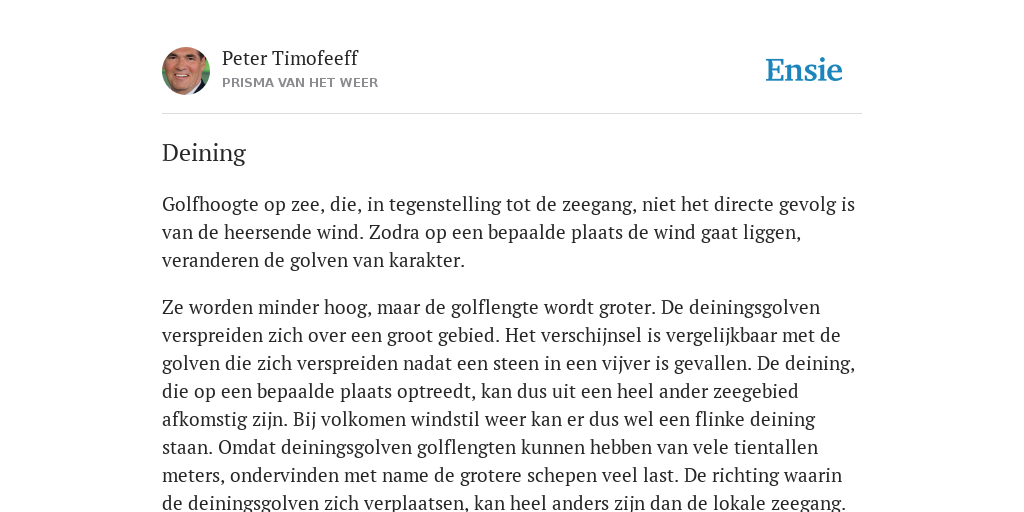 Peter Timofeeff
PRISMA VAN HET WEER

Ensie

Deining

Golfhoogte op zee, die, in tegenstelling tot de zeegang, niet het directe gevolg is van de heersende wind. Zodra op een bepaalde plaats de wind gaat liggen, veranderen de golven van karakter.

Ze worden minder hoog, maar de golflengte wordt groter. De deiningsgolven verspreiden zich over een groot gebied. Het verschijnsel is vergelijkbaar met de golven die zich verspreiden nadat een steen in een vijver is gevallen. De deining, die op een bepaalde plaats optreedt, kan dus uit een heel ander zeegebied afkomstig zijn. Bij volkomen windstil weer kan er dus wel een flinke deining staan. Omdat deiningsgolven golflengten kunnen hebben van vele tientallen meters, ondervinden met name de grotere schepen veel last. De richting waarin de deiningsgolven zich verplaatsen, kan heel anders zijn dan de lokale zeegang.